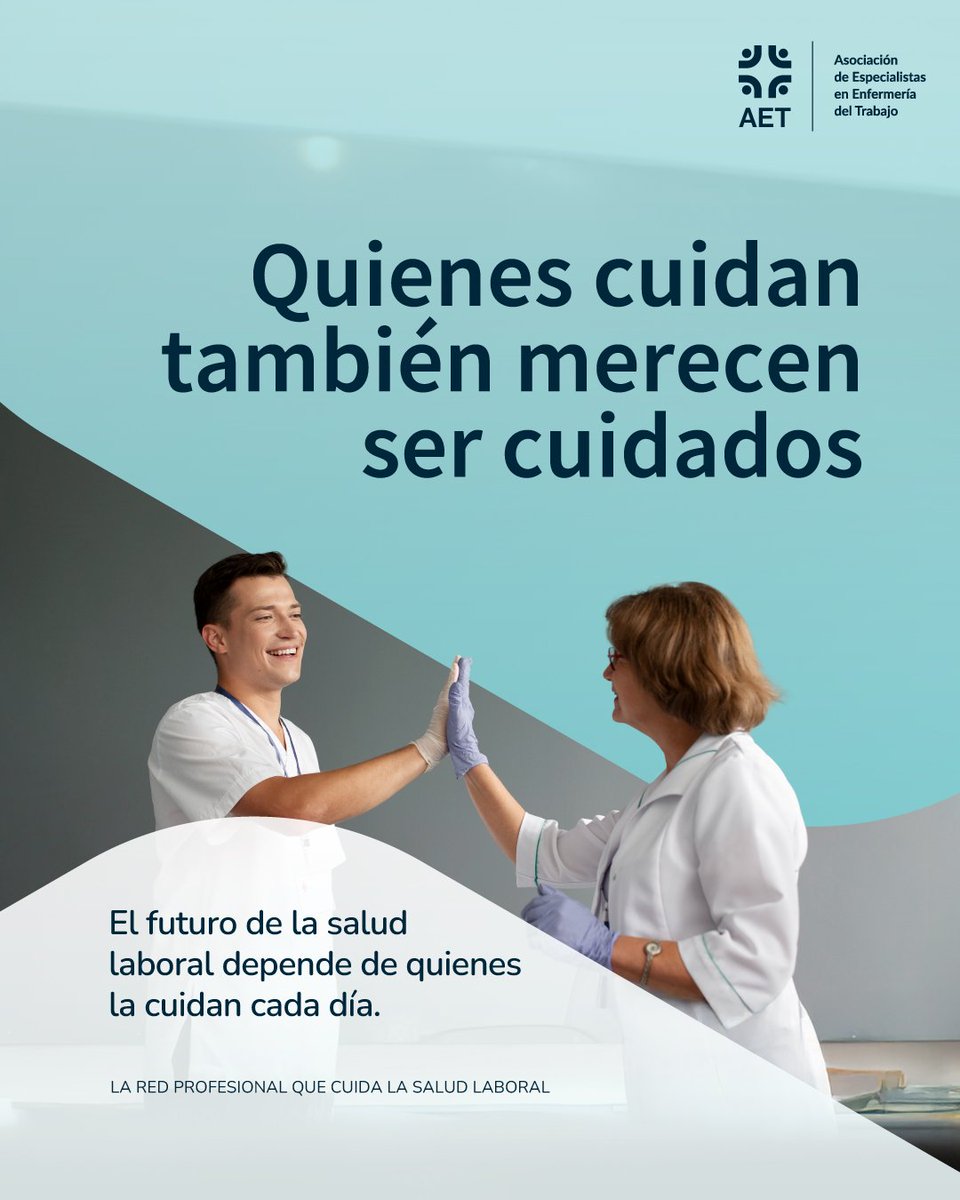 AET

Asociación de Especialistas en Enfermería del Trabajo

Quienes cuidan también merecen ser cuidados

El futuro de la salud laboral depende de quienes la cuidan cada día.

LA RED PROFESIONAL QUE CUIDA LA SALUD LABORAL